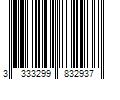 3 333299 832937